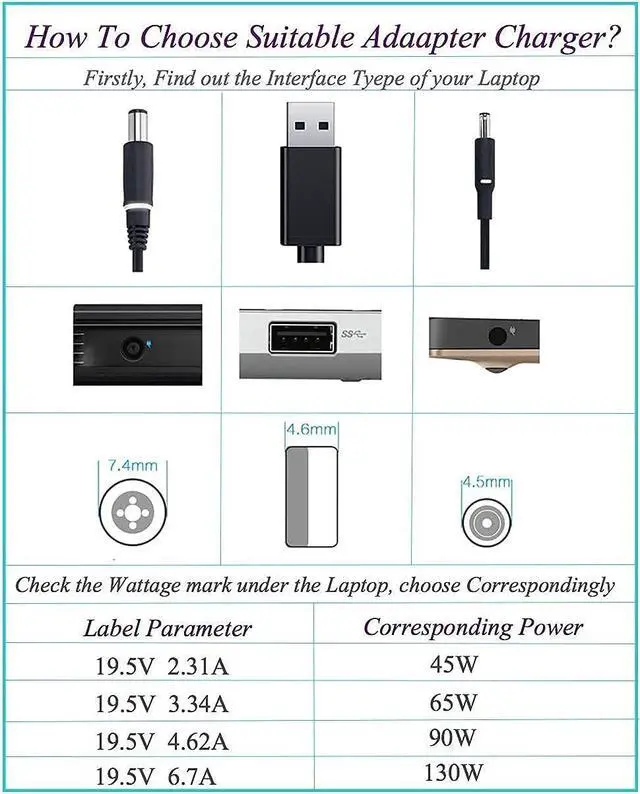 How To Choose Suitable Adaapter Charger?

Firstly, Find out the Interface Tyepe of your Laptop

SS

7.4mm

4.6mm

4.5mm

Check the Wattage mark under the Laptop, choose Correspondingly

| Label Parameter | Corresponding Power |
|---|---|
| 19.5V 2.31A | 45W |
| 19.5V 3.34A | 65W |
| 19.5V 4.62A | 90W |
| 19.5V 6.7A | 130W |